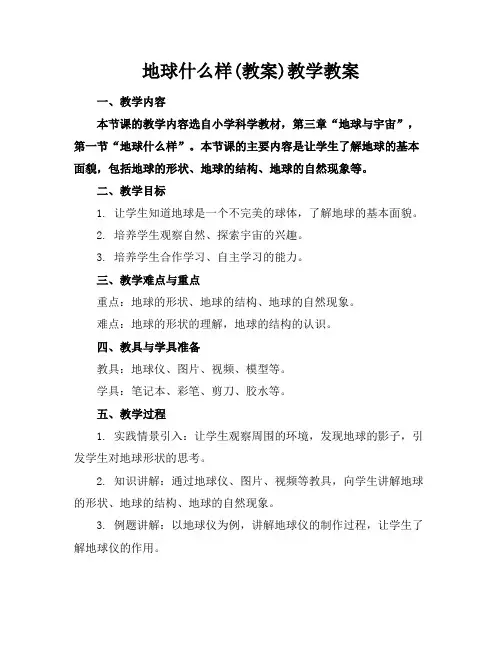 地球什么样(教案)教学教案

一、教学内容

本节课的教学内容选自小学科学教材，第三章“地球与宇宙”，第一节“地球什么样”。本节课的主要内容是让学生了解地球的基本面貌，包括地球的形状、地球的结构、地球的自然现象等。

二、教学目标

1. 让学生知道地球是一个不完美的球体，了解地球的基本面貌。

2. 培养学生观察自然、探索宇宙的兴趣。

3. 培养学生合作学习、自主学习的能力。

三、教学难点与重点

重点：地球的形状、地球的结构、地球的自然现象。

难点：地球的形状的理解，地球的结构的认识。

四、教具与学具准备

教具：地球仪、图片、视频、模型等。

学具：笔记本、彩笔、剪刀、胶水等。

五、教学过程

1. 实践情景引入：让学生观察周围的环境，发现地球的影子，引发学生对地球形状的思考。

2. 知识讲解：通过地球仪、图片、视频等教具，向学生讲解地球的形状、地球的结构、地球的自然现象。

3. 例题讲解：以地球仪为例，讲解地球仪的制作过程，让学生了解地球仪的作用。